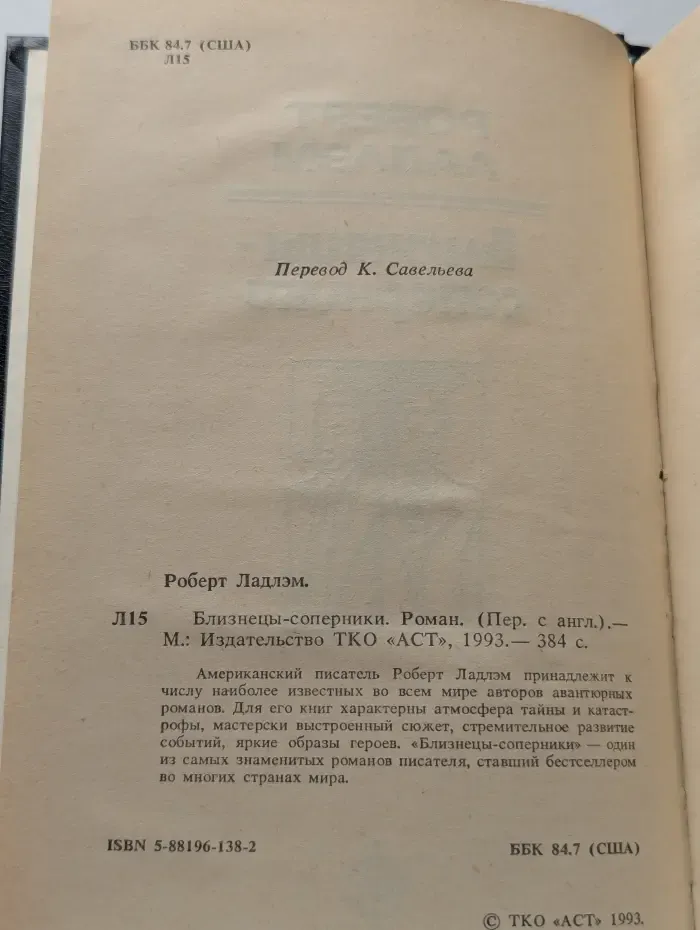 ББК 84.7 (США)
Л15

Перевод К. Савельева

Роберт Ладлэм.

Л15 Близнецы-соперники. Роман. (Пер. с англ.).— М.: Издательство ТКО «АСТ», 1993.— 384 с.

Американский писатель Роберт Ладлэм принадлежит к числу наиболее известных во всем мире авторов авантюрных романов. Для его книг характерны атмосфера тайны и катастрофы, мастерски выстроенный сюжет, стремительное развитие событий, яркие образы героев. «Близнецы-соперники» — один из самых знаменитых романов писателя, ставший бестселлером во многих странах мира.

ISBN 5-88196-138-2

ББК 84.7 (США)

© ТКО «АСТ» 1993.